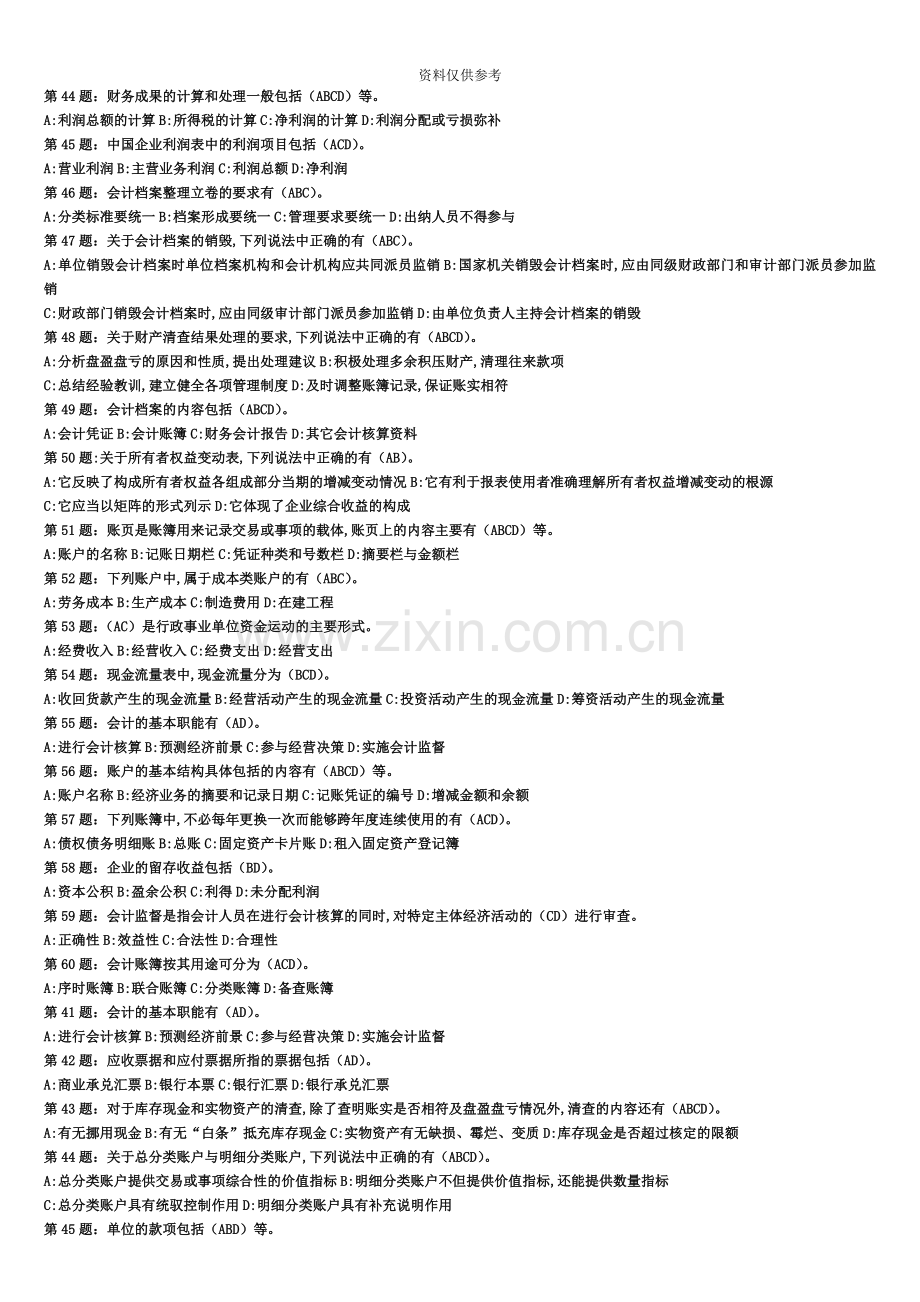 资料仅供参考

第44题：财务成果的计算和处理一般包括（ABCD）等。

A:利润总额的计算 B:所得税的计算 C:净利润的计算 D:利润分配或亏损弥补

第45题：中国企业利润表中的利润项目包括（ACD）。

A:营业利润 B:主营业务利润 C:利润总额 D:净利润

第46题：会计档案整理立卷的要求有（ABC）。

A:分类标准要统一 B:档案形成要统一 C:管理要求要统一 D:出纳人员不得参与

第47题：关于会计档案的销毁,下列说法中正确的有（ABC）。

A:单位销毁会计档案时单位档案机构和会计机构应共同派员监销 B:国家机关销毁会计档案时,应由同级财政部门和审计部门派员参加监销

C:财政部门销毁会计档案时,应由同级审计部门派员参加监销 D:由单位负责人主持会计档案的销毁

第48题：关于财产清查结果处理的要求,下列说法中正确的有（ABCD）。

A:分析盘盈盘亏的原因和性质,提出处理建议 B:积极处理多余积压财产,清理往来款项

C:总结经验教训,建立健全各项管理制度 D:及时调整账簿记录,保证账实相符

第49题：会计档案的内容包括（ABCD）。

A:会计凭证 B:会计账簿 C:财务会计报告 D:其它会计核算资料

第50题:关于所有者权益变动表,下列说法中正确的有（AB）。

A:它反映了构成所有者权益各组成部分当期的增减变动情况 B:它有利于报表使用者准确理解所有者权益增减变动的根源

C:它应当以矩阵的形式列示 D:它体现了企业综合收益的构成

第51题：账页是账簿用来记录交易或事项的载体,账页上的内容主要有（ABCD）等。

A:账户的名称 B:记账日期栏 C:凭证种类和号数栏 D:摘要栏与金额栏

第52题：下列账户中,属于成本类账户的有（ABC）。

A:劳务成本 B:生产成本 C:制造费用 D:在建工程

第53题：（AC）是行政事业单位资金运动的主要形式。

A:经费收入 B:经营收入 C:经费支出 D:经营支出

第54题：现金流量表中,现金流量分为（BCD）。

A:收回货款产生的现金流量 B:经营活动产生的现金流量 C:投资活动产生的现金流量 D:筹资活动产生的现金流量

第55题：会计的基本职能有（AD）。

A:进行会计核算 B:预测经济前景 C:参与经营决策 D:实施会计监督

第56题：账户的基本结构具体包括的内容有（ABCD）等。

A:账户名称 B:经济业务的摘要和记录日期 C:记账凭证的编号 D:增减金额和余额

第57题：下列账簿中,不必每年更换一次而能够跨年度连续使用的有（ACD）。

A:债权债务明细账 B:总账 C:固定资产卡片账 D:租入固定资产登记簿

第58题：企业的留存收益包括（BD）。

A:资本公积 B:盈余公积 C:利得 D:未分配利润

第59题：会计监督是指会计人员在进行会计核算的同时,对特定主体经济活动的（CD）进行审查。

A:正确性 B:效益性 C:合法性 D:合理性

第60题：会计账簿按其用途可分为（ACD）。

A:序时账簿 B:联合账簿 C:分类账簿 D:备查账簿

第41题：会计的基本职能有（AD）。

A:进行会计核算 B:预测经济前景 C:参与经营决策 D:实施会计监督

第42题：应收票据和应付票据所指的票据包括（AD）。

A:商业承兑汇票 B:银行本票 C:银行汇票 D:银行承兑汇票

第43题：对于库存现金和实物资产的清查,除了查明账实是否相符及盘盈盘亏情况外,清查的内容还有（ABCD）。

A:有无挪用现金 B:有无“白条”抵充库存现金 C:实物资产有无缺损、霉烂、变质 D:库存现金是否超过核定的限额

第44题：关于总分类账户与明细分类账户,下列说法中正确的有（ABCD）。

A:总分类账户提供交易或事项综合性的价值指标 B:明细分类账户不但提供价值指标,还能提供数量指标

C:总分类账户具有统驭控制作用 D:明细分类账户具有补充说明作用

第45题：单位的款项包括（ABD）等。

www.zixin.com.cn